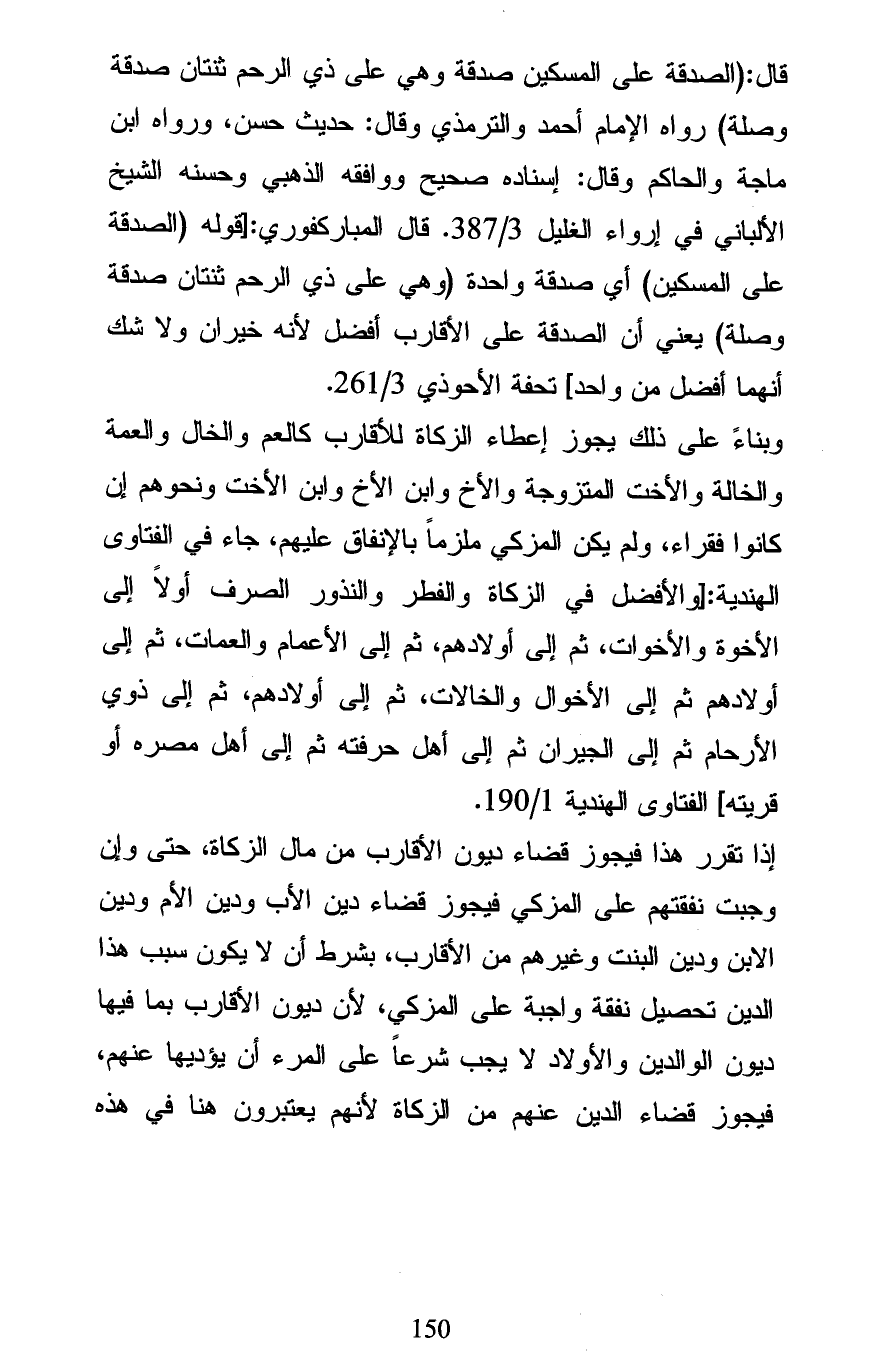 قال:(الصدقة على المسكين صدقة وهي على ذي الرحم ثنتان صدقة وصلة) رواه الإمام أحمد والترمذي وقال: حديث حسن، ورواه ابن ماجة والحاكم وقال: إسناده صحيح ووافقه الذهبي وحسنه الشيخ الألباني في إرواء الغليل 387/3. قال المباركفوري:[قوله (الصدقة على المسكين) أي صدقة واحدة (وهي على ذي الرحم ثنتان صدقة وصلة) يعني أن الصدقة على الأقارب أفضل لأنه خيران ولا شك أنهما أفضل من واحد] تحفة الأحوذي 261/3.

وبناءً على ذلك يجوز إعطاء الزكاة للأقارب كالعم والخال والعمة والخالة والأخت المتزوجة والأخ وابن الأخ وابن الأخت ونحوهم إن كانوا فقراء، ولم يكن المزكي ملزماً بالإنفاق عليهم، جاء في الفتاوى الهندية:[والأفضل في الزكاة والفطر والنذور الصرف أولاً إلى الأخوة والأخوات، ثم إلى أولادهم، ثم إلى الأعمام والعمات، ثم إلى أولادهم ثم إلى الأخوال والخالات، ثم إلى أولادهم، ثم إلى ذوي الأرحام ثم إلى الجيران ثم إلى أهل حرفته ثم إلى أهل مصره أو قريته] الفتاوى الهندية 190/1.

إذا تقرر هذا فيجوز قضاء ديون الأقارب من مال الزكاة، حتى وإن وجبت نفقتهم على المزكي فيجوز قضاء دين الأب ودين الأم ودين الابن ودين البنت وغيرهم من الأقارب، بشرط أن لا يكون سبب هذا الدين تحصيل نفقة واجبة على المزكي، لأن ديون الأقارب بما فيها ديون الوالدين والأولاد لا يجب شرعاً على المرء أن يؤديها عنهم، فيجوز قضاء الدين عنهم من الزكاة لأنهم يعتبرون هنا في هذه

150